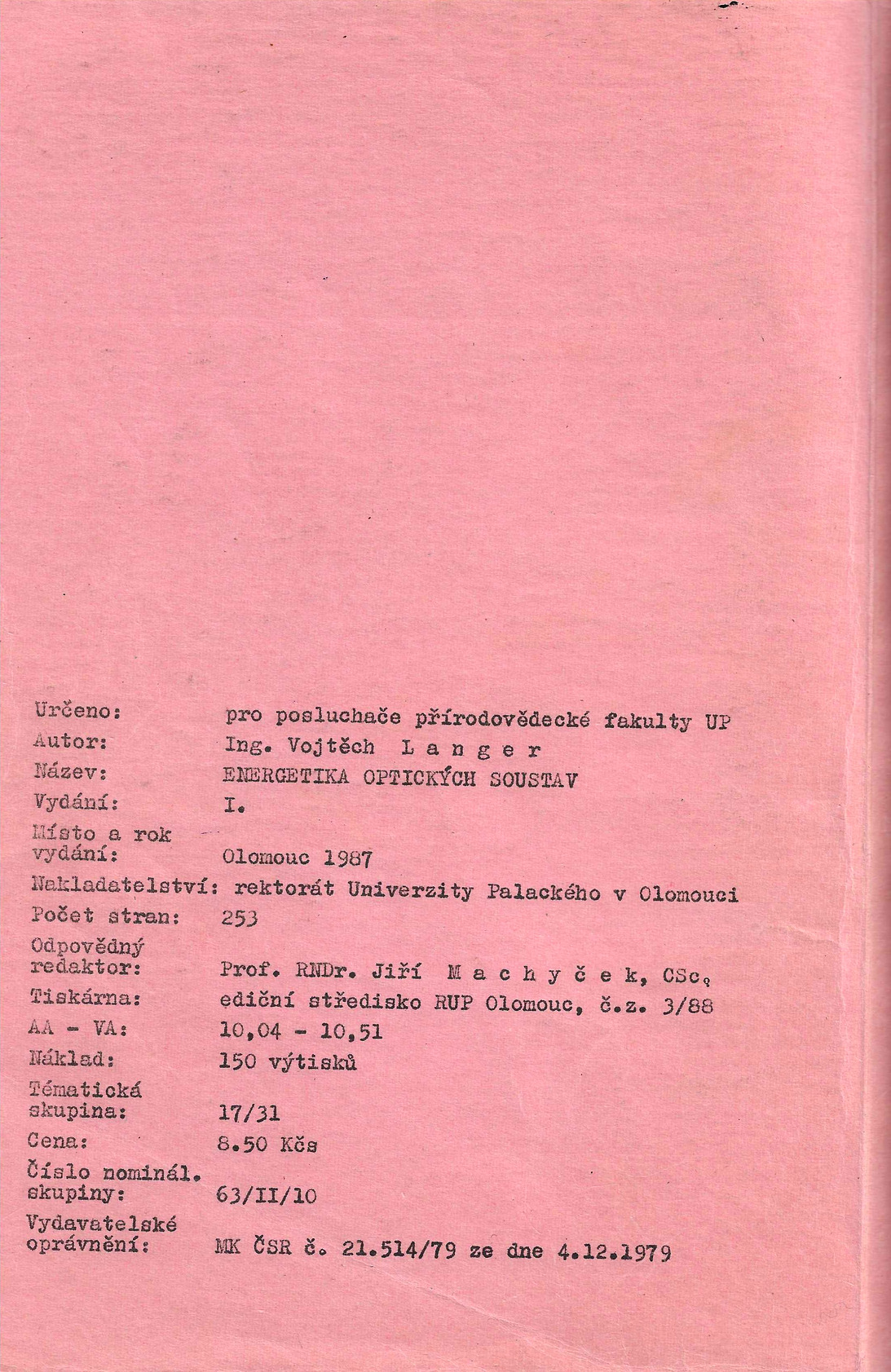 Určeno: pro posluchače přírodovědecké fakulty UP
Autor: Ing. Vojtěch L a n g e r
Název: ENERGETIKA OPTICKÝCH SOUSTAV
Vydání: I.
Místo a rok vydání: Olomouc 1987
Nakladatelství: rektorát Univerzity Palackého v Olomouci
Počet stran: 253
Odpovědný redaktor: Prof. RNDr. Jiří M a c h y č e k, CSc.
Tiskárna: ediční středisko RUP Olomouc, č.z. 3/88
AA - VA: 10,04 - 10,51
Náklad: 150 výtisků
Tématická skupina: 17/31
Cena: 8.50 Kčs
Číslo nominál. skupiny: 63/II/10
Vydavatelské oprávnění: MK ČSR č. 21.514/79 ze dne 4.12.1979